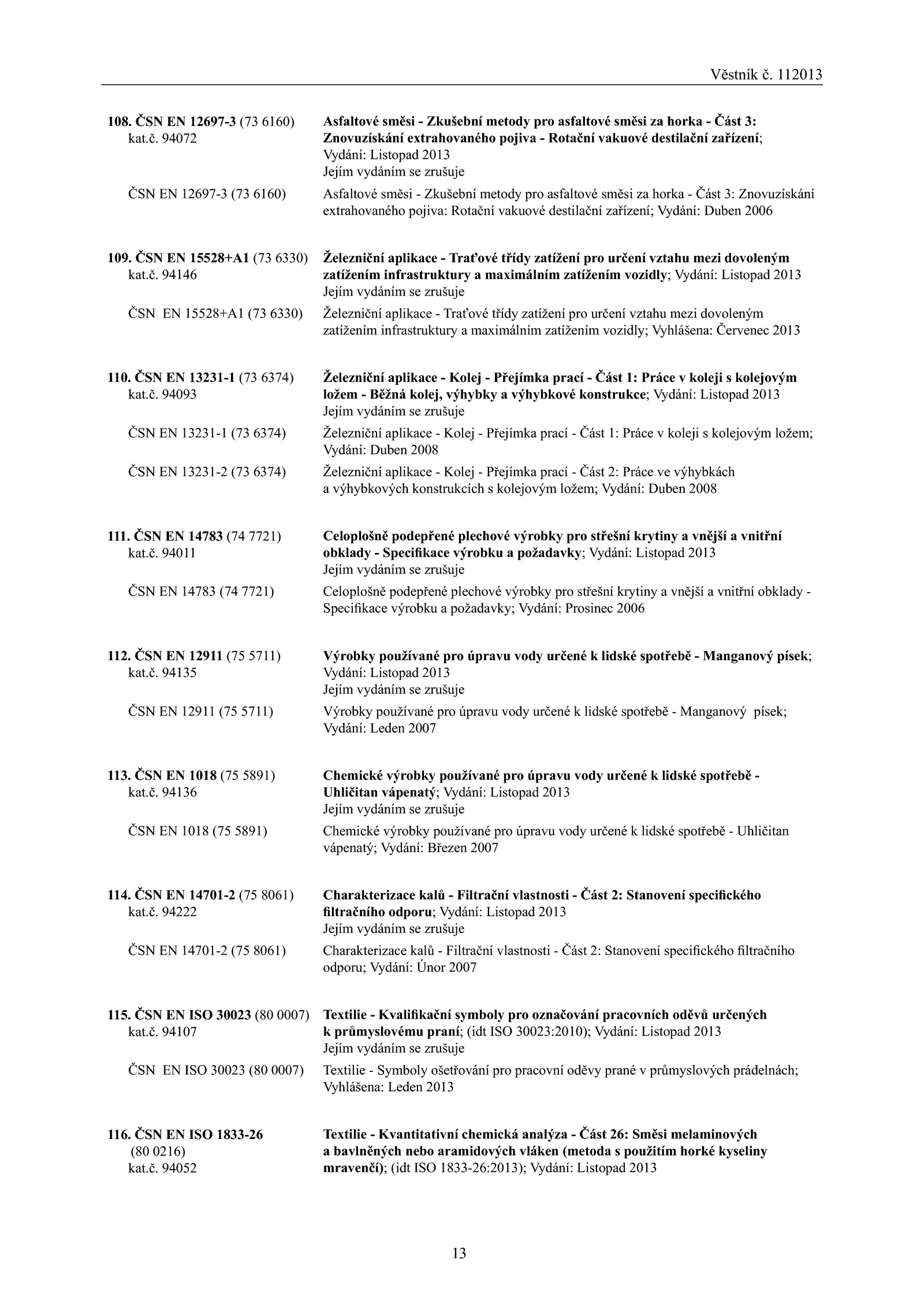 Věstník č. 112013

108. ČSN EN 12697-3 (73 6160)
kat.č. 94072

Asfaltové směsi - Zkušební metody pro asfaltové směsi za horka - Část 3: Znovuzískání extrahovaného pojiva - Rotační vakuové destilační zařízení; Vydání: Listopad 2013
Jejím vydáním se zrušuje

ČSN EN 12697-3 (73 6160)

Asfaltové směsi - Zkušební metody pro asfaltové směsi za horka - Část 3: Znovuzískání extrahovaného pojiva: Rotační vakuové destilační zařízení; Vydání: Duben 2006

109. ČSN EN 15528+A1 (73 6330)
kat.č. 94146

Železniční aplikace - Traťové třídy zatížení pro určení vztahu mezi dovoleným zatížením infrastruktury a maximálním zatížením vozidly; Vydání: Listopad 2013
Jejím vydáním se zrušuje

ČSN EN 15528+A1 (73 6330)

Železniční aplikace - Traťové třídy zatížení pro určení vztahu mezi dovoleným zatížením infrastruktury a maximálním zatížením vozidly; Vyhlášena: Červenec 2013

110. ČSN EN 13231-1 (73 6374)
kat.č. 94093

Železniční aplikace - Kolej - Přejímka prací - Část 1: Práce v koleji s kolejovým ložem - Běžná kolej, výhybky a výhybkové konstrukce; Vydání: Listopad 2013
Jejím vydáním se zrušuje

ČSN EN 13231-1 (73 6374)

Železniční aplikace - Kolej - Přejímka prací - Část 1: Práce v koleji s kolejovým ložem; Vydání: Duben 2008

ČSN EN 13231-2 (73 6374)

Železniční aplikace - Kolej - Přejímka prací - Část 2: Práce ve výhybkách a výhybkových konstrukcích s kolejovým ložem; Vydání: Duben 2008

111. ČSN EN 14783 (74 7721)
kat.č. 94011

Celoplošně podepřené plechové výrobky pro střešní krytiny a vnější a vnitřní obklady - Specifikace výrobku a požadavky; Vydání: Listopad 2013
Jejím vydáním se zrušuje

ČSN EN 14783 (74 7721)

Celoplošně podepřené plechové výrobky pro střešní krytiny a vnější a vnitřní obklady - Specifikace výrobku a požadavky; Vydání: Prosinec 2006

112. ČSN EN 12911 (75 5711)
kat.č. 94135

Výrobky používané pro úpravu vody určené k lidské spotřebě - Manganový písek; Vydání: Listopad 2013
Jejím vydáním se zrušuje

ČSN EN 12911 (75 5711)

Výrobky používané pro úpravu vody určené k lidské spotřebě - Manganový písek; Vydání: Leden 2007

113. ČSN EN 1018 (75 5891)
kat.č. 94136

Chemické výrobky používané pro úpravu vody určené k lidské spotřebě - Uhličitan vápenatý; Vydání: Listopad 2013
Jejím vydáním se zrušuje

ČSN EN 1018 (75 5891)

Chemické výrobky používané pro úpravu vody určené k lidské spotřebě - Uhličitan vápenatý; Vydání: Březen 2007

114. ČSN EN 14701-2 (75 8061)
kat.č. 94222

Charakterizace kalů - Filtrační vlastnosti - Část 2: Stanovení specifického filtračního odporu; Vydání: Listopad 2013
Jejím vydáním se zrušuje

ČSN EN 14701-2 (75 8061)

Charakterizace kalů - Filtrační vlastnosti - Část 2: Stanovení specifického filtračního odporu; Vydání: Únor 2007

115. ČSN EN ISO 30023 (80 0007)
kat.č. 94107

Textilie - Kvalifikační symboly pro označování pracovních oděvů určených k průmyslovému praní; (idt ISO 30023:2010); Vydání: Listopad 2013
Jejím vydáním se zrušuje

ČSN EN ISO 30023 (80 0007)

Textilie - Symboly ošetřování pro pracovní oděvy prané v průmyslových prádelnách; Vyhlášena: Leden 2013

116. ČSN EN ISO 1833-26
(80 0216)
kat.č. 94052

Textilie - Kvantitativní chemická analýza - Část 26: Směsi melaminových a bavlněných nebo aramidových vláken (metoda s použitím horké kyseliny mravenčí); (idt ISO 1833-26:2013); Vydání: Listopad 2013

13